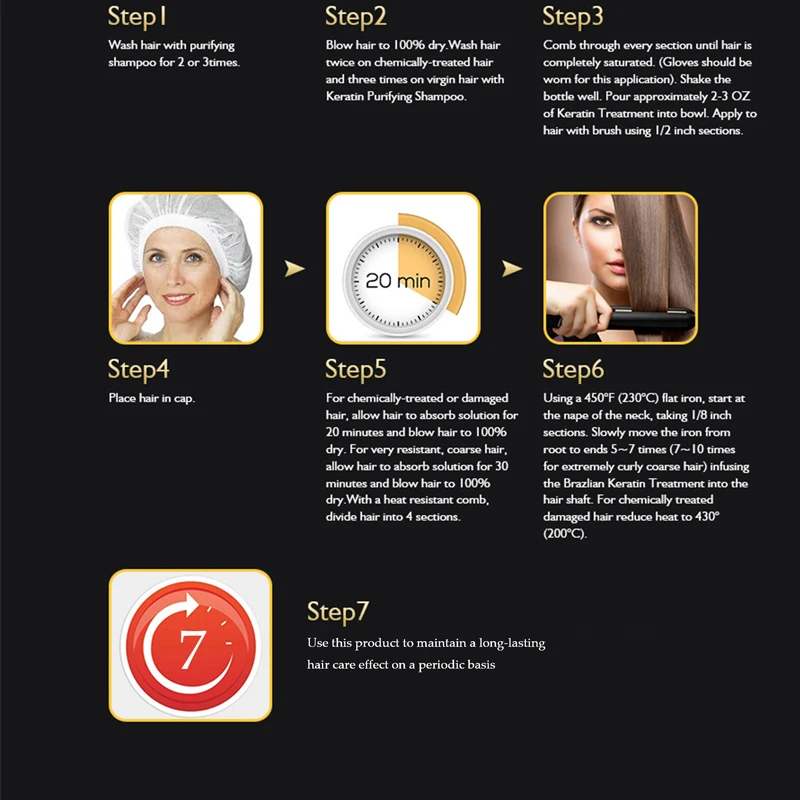 Step1

Wash hair with purifying shampoo for 2 or 3times.

Step2

Blow hair to 100% dry.Wash hair twice on chemically-treated hair and three times on virgin hair with Keratin Purifying Shampoo.

Step3

Comb through every section until hair is completely saturated. (Gloves should be worn for this application). Shake the bottle well. Pour approximately 2-3 OZ of Keratin Treatment into bowl. Apply to hair with brush using 1/2 inch sections.

20 min

Step4

Place hair in cap.

Step5

For chemically-treated or damaged hair, allow hair to absorb solution for 20 minutes and blow hair to 100% dry. For very resistant, coarse hair, allow hair to absorb solution for 30 minutes and blow hair to 100% dry.With a heat resistant comb, divide hair into 4 sections.

Step6

Using a 450°F (230°C) flat iron, start at the nape of the neck, taking 1/8 inch sections. Slowly move the iron from root to ends 5~7 times (7~10 times for extremely curly coarse hair) infusing the Brazlian Keratin Treatment into the hair shaft. For chemically treated damaged hair reduce heat to 430° (200°C).

7

Step7

Use this product to maintain a long-lasting hair care effect on a periodic basis